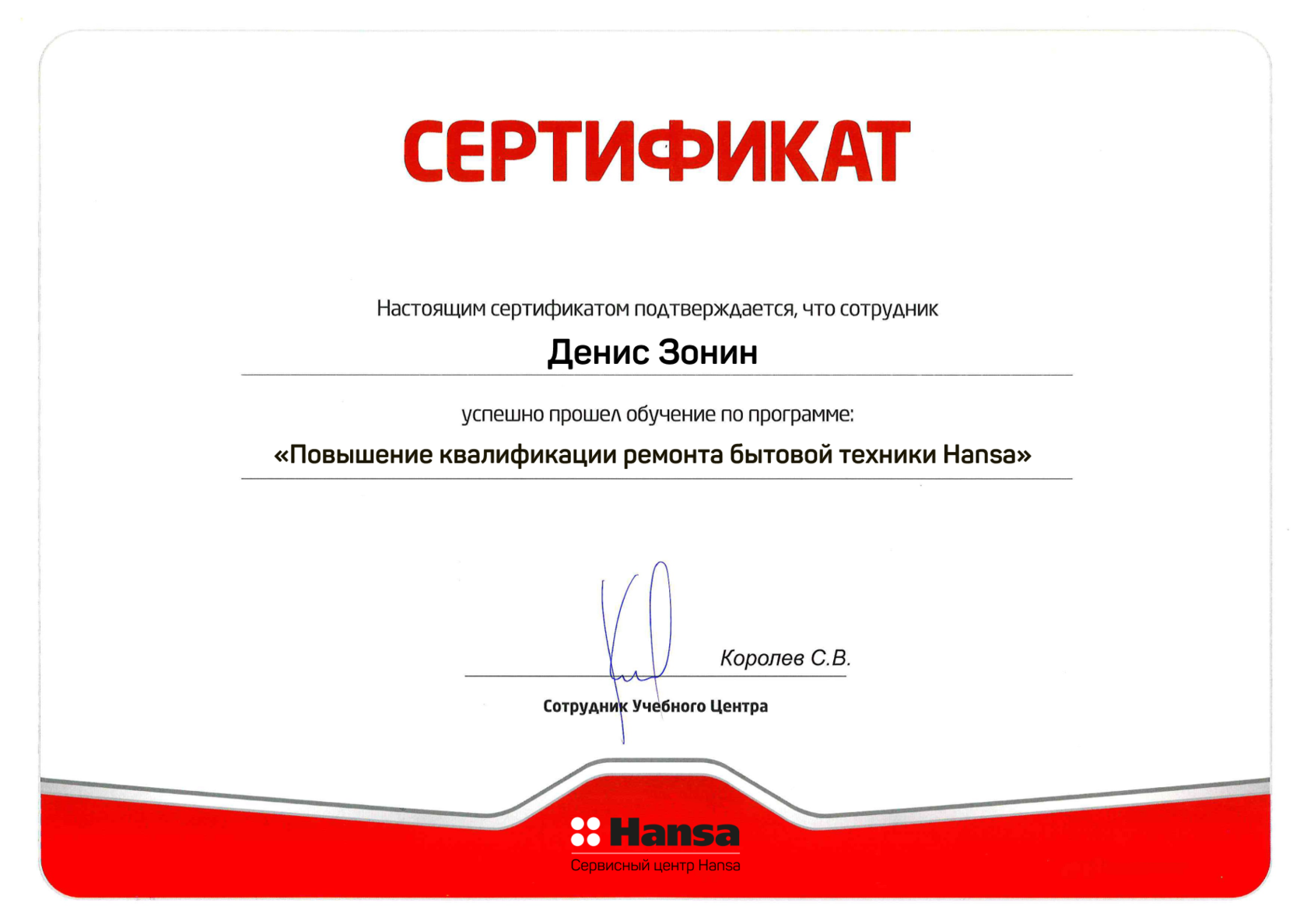 СЕРТИФИКАТ

Настоящим сертификатом подтверждается, что сотрудник

Денис Зонин

успешно прошел обучение по программе:

«Повышение квалификации ремонта бытовой техники Hansa»

Королев С.В.

Сотрудник Учебного Центра

Hansa

Сервисный центр Hansa